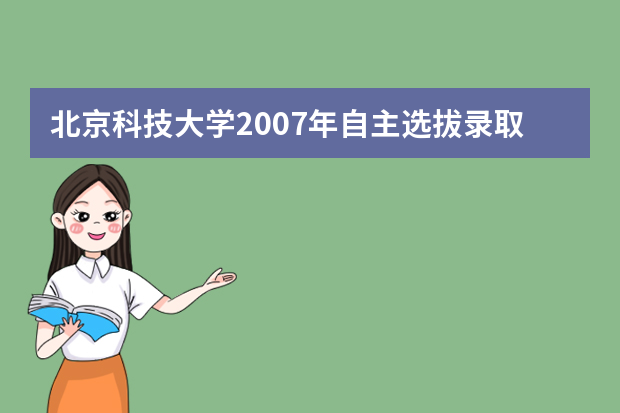 北京科技大学2007年自主选拔录取